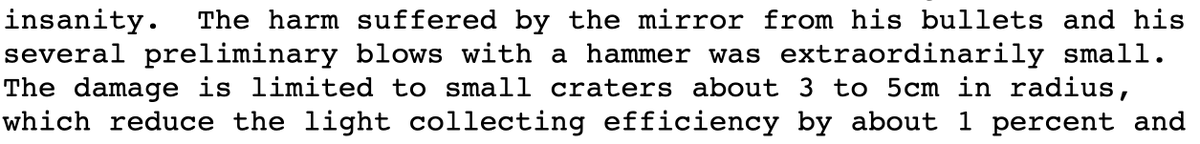 insanity. The harm suffered by the mirror from his bullets and his several preliminary blows with a hammer was extraordinarily small. The damage is limited to small craters about 3 to 5cm in radius, which reduce the light collecting efficiency by about 1 percent and